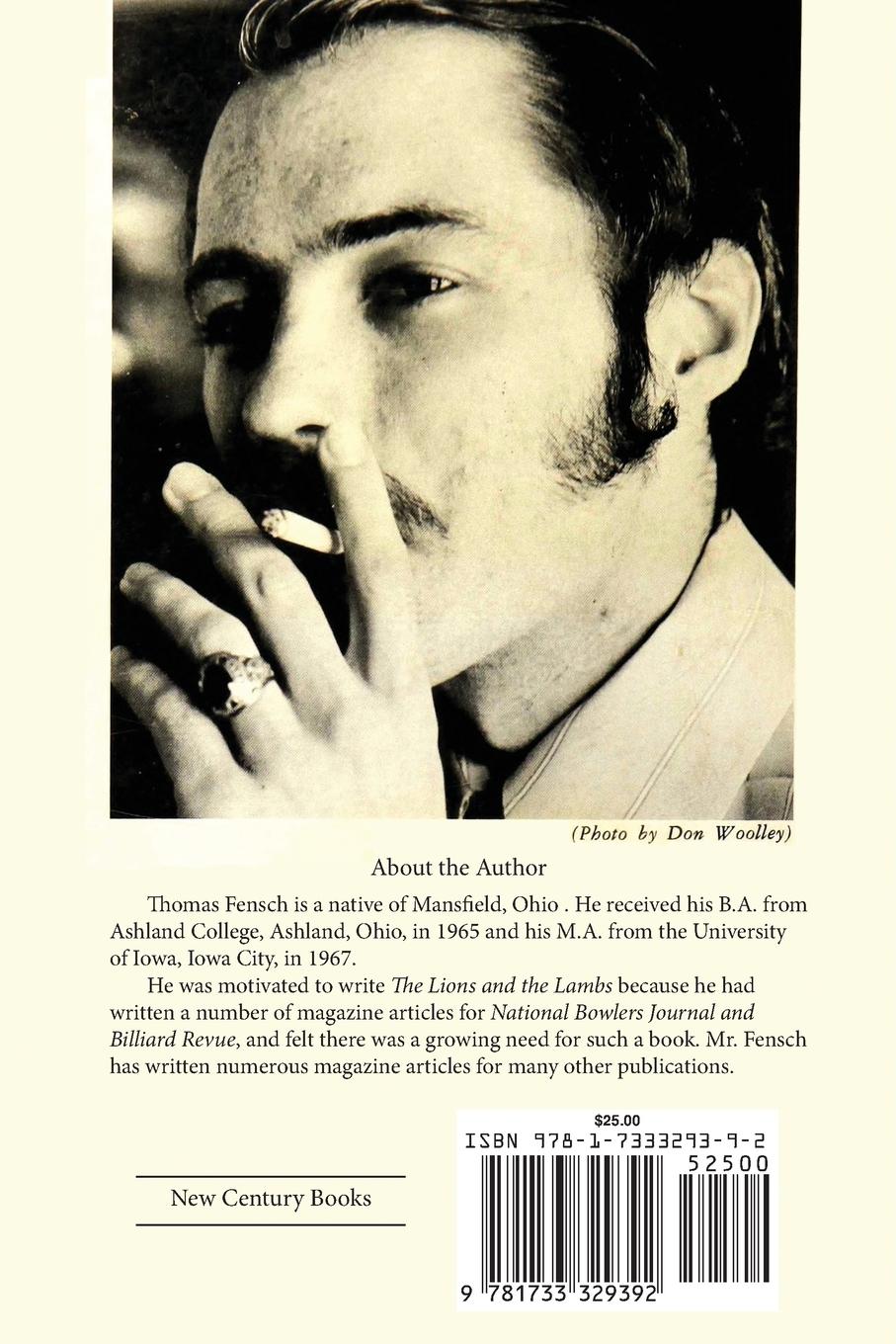 (Photo by Don Woolley)

About the Author

Thomas Fensch is a native of Mansfield, Ohio . He received his B.A. from Ashland College, Ashland, Ohio, in 1965 and his M.A. from the University of Iowa, Iowa City, in 1967.

He was motivated to write The Lions and the Lambs because he had written a number of magazine articles for National Bowlers Journal and Billiard Revue, and felt there was a growing need for such a book. Mr. Fensch has written numerous magazine articles for many other publications.

New Century Books

$25.00
ISBN 978-1-7333293-9-2
52500
9 781733 329392